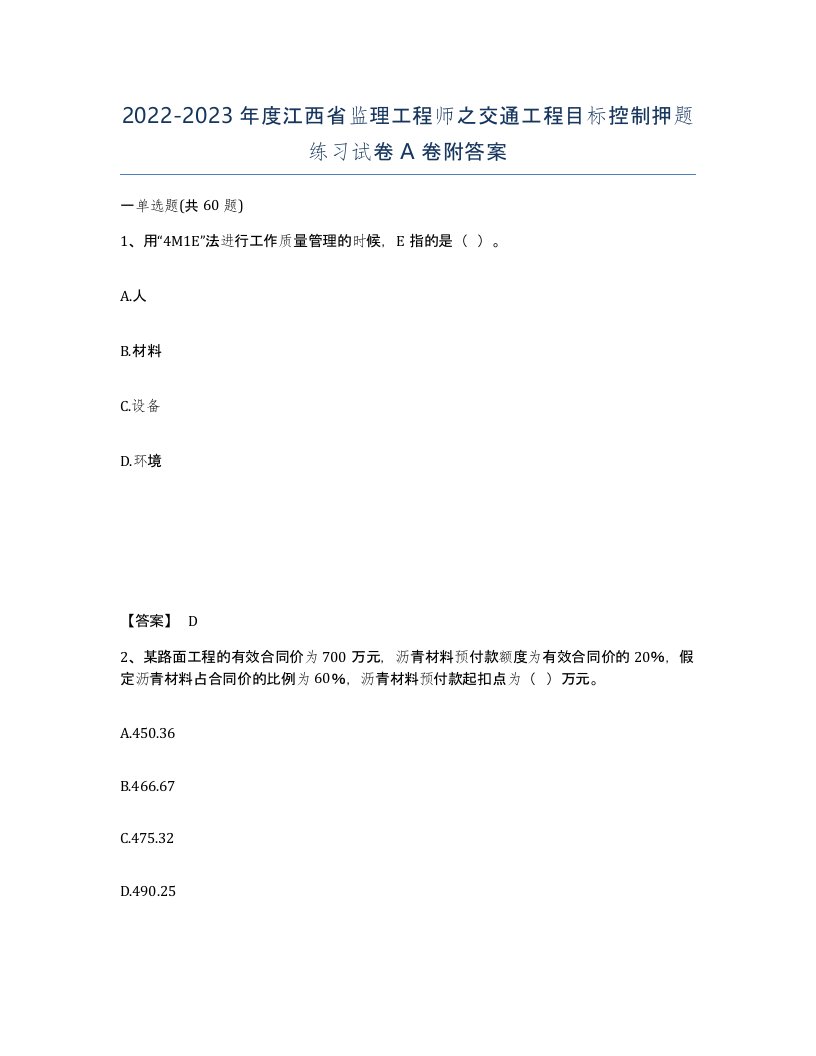 2022-2023年度江西省监理工程师之交通工程目标控制押题练习试卷A卷附答案

一单选题(共60题)

1、用“4M1E”法进行工作质量管理的时候，E指的是（ ）。

A.人

B.材料

C.设备

D.环境

【答案】 D

2、某路面工程的有效合同价为700万元，沥青材料预付款额度为有效合同价的20%，假定沥青材料占合同价的比例为60%，沥青材料预付款起扣点为（ ）万元。

A.450.36

B.466.67

C.475.32

D.490.25